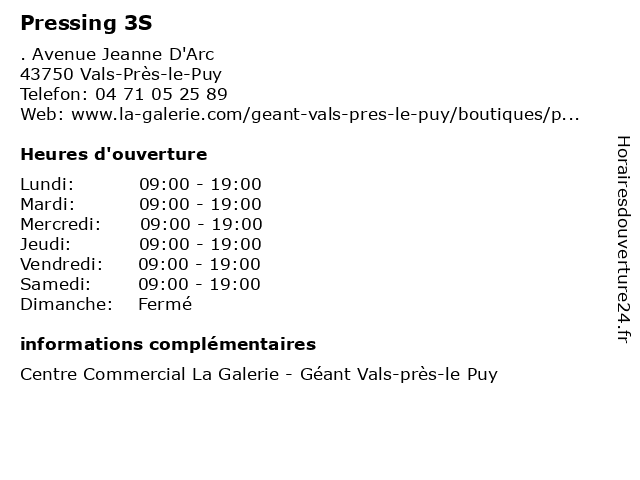 Pressing 3S

. Avenue Jeanne D'Arc
43750 Vals-Près-le-Puy
Telefon: 04 71 05 25 89
Web: www.la-galerie.com/geant-vals-pres-le-puy/boutiques/p...

Heures d'ouverture

| | |
|---|---|
| Lundi: | 09:00 - 19:00 |
| Mardi: | 09:00 - 19:00 |
| Mercredi: | 09:00 - 19:00 |
| Jeudi: | 09:00 - 19:00 |
| Vendredi: | 09:00 - 19:00 |
| Samedi: | 09:00 - 19:00 |
| Dimanche: | Fermé |

informations complémentaires

Centre Commercial La Galerie - Géant Vals-près-le Puy

Horairesdouverture24.fr